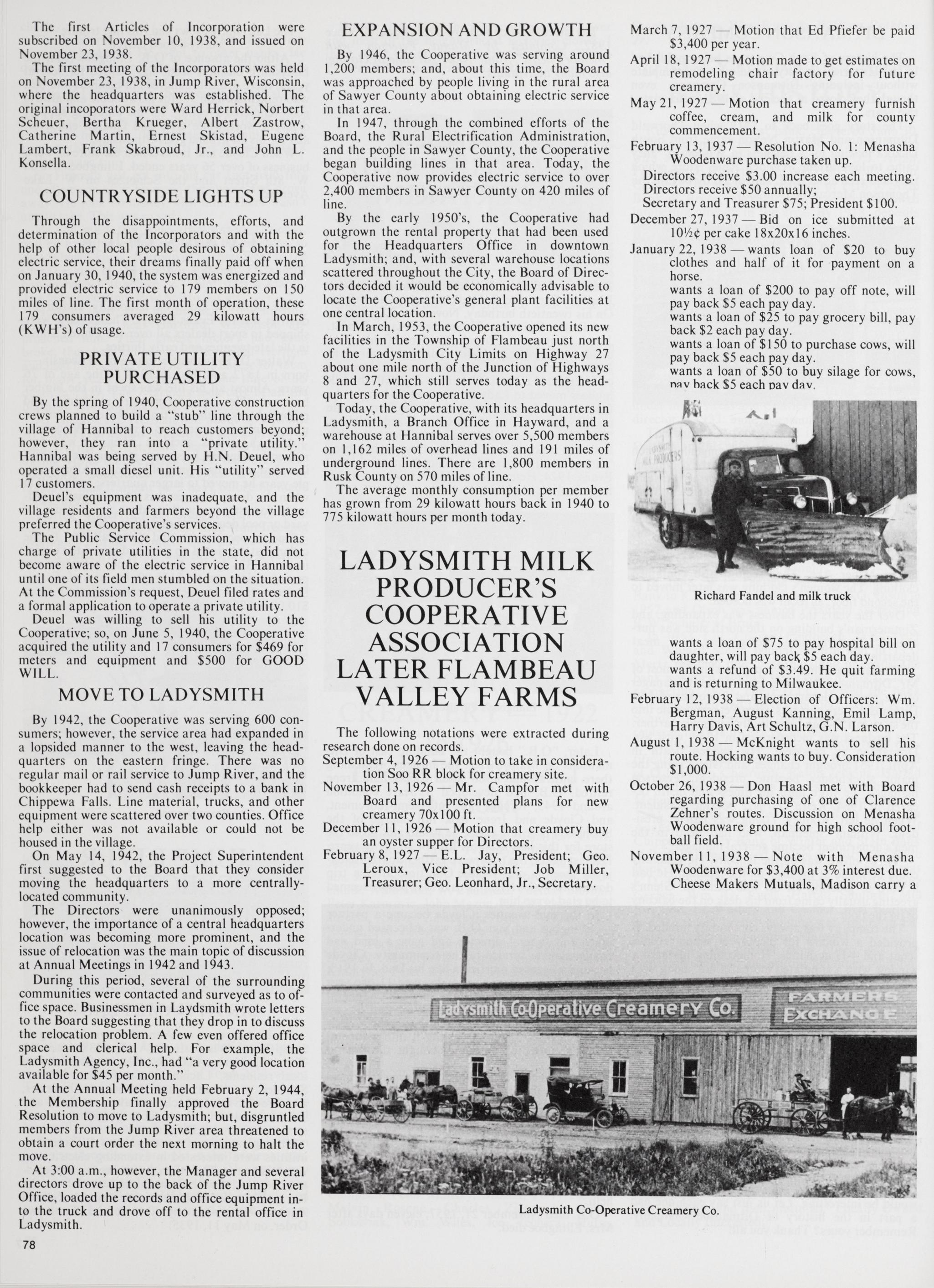 The first Articles of Incorporation were subscribed on November 10, 1938, and issued on November 23, 1938.

The first meeting of the Incorporators was held on November 23, 1938, in Jump River, Wisconsin, where the headquarters was established. The original incoporators were Ward Herrick, Norbert Scheuer, Bertha Krueger, Albert Zastrow, Catherine Martin, Ernest Skistad, Eugene Lambert, Frank Skabroud, Jr., and John L. Konsella.

COUNTRYSIDE LIGHTS UP

Through the disappointments, efforts, and determination of the Incorporators and with the help of other local people desirous of obtaining electric service, their dreams finally paid off when on January 30, 1940, the system was energized and provided electric service to 179 members on 150 miles of line. The first month of operation, these 179 consumers averaged 29 kilowatt hours (KWH's) of usage.

PRIVATE UTILITY PURCHASED

By the spring of 1940, Cooperative construction crews planned to build a "stub" line through the village of Hannibal to reach customers beyond; however, they ran into a "private utility." Hannibal was being served by H.N. Deuel, who operated a small diesel unit. His "utility" served 17 customers.

Deuel's equipment was inadequate, and the village residents and farmers beyond the village preferred the Cooperative's services.

The Public Service Commission, which has charge of private utilities in the state, did not become aware of the electric service in Hannibal until one of its field men stumbled on the situation. At the Commission's request, Deuel filed rates and a formal application to operate a private utility.

Deuel was willing to sell his utility to the Cooperative; so, on June 5, 1940, the Cooperative acquired the utility and 17 consumers for $469 for meters and equipment and $500 for GOOD WILL.

MOVE TO LADYSMITH

By 1942, the Cooperative was serving 600 consumers; however, the service area had expanded in a lopsided manner to the west, leaving the headquarters on the eastern fringe. There was no regular mail or rail service to Jump River, and the bookkeeper had to send cash receipts to a bank in Chippewa Falls. Line material, trucks, and other equipment were scattered over two counties. Office help either was not available or could not be housed in the village.

On May 14, 1942, the Project Superintendent first suggested to the Board that they consider moving the headquarters to a more centrally-located community.

The Directors were unanimously opposed; however, the importance of a central headquarters location was becoming more prominent, and the issue of relocation was the main topic of discussion at Annual Meetings in 1942 and 1943.

During this period, several of the surrounding communities were contacted and surveyed as to office space. Businessmen in Laydsmith wrote letters to the Board suggesting that they drop in to discuss the relocation problem. A few even offered office space and clerical help. For example, the Ladysmith Agency, Inc., had "a very good location available for $45 per month."

At the Annual Meeting held February 2, 1944, the Membership finally approved the Board Resolution to move to Ladysmith; but, disgruntled members from the Jump River area threatened to obtain a court order the next morning to halt the move.

At 3:00 a.m., however, the Manager and several directors drove up to the back of the Jump River Office, loaded the records and office equipment into the truck and drove off to the rental office in Ladysmith.

78

EXPANSION AND GROWTH

By 1946, the Cooperative was serving around 1,200 members; and, about this time, the Board was approached by people living in the rural area of Sawyer County about obtaining electric service in that area.

In 1947, through the combined efforts of the Board, the Rural Electrification Administration, and the people in Sawyer County, the Cooperative began building lines in that area. Today, the Cooperative now provides electric service to over 2,400 members in Sawyer County on 420 miles of line.

By the early 1950's, the Cooperative had outgrown the rental property that had been used for the Headquarters Office in downtown Ladysmith; and, with several warehouse locations scattered throughout the City, the Board of Directors decided it would be economically advisable to locate the Cooperative's general plant facilities at one central location.

In March, 1953, the Cooperative opened its new facilities in the Township of Flambeau just north of the Ladysmith City Limits on Highway 27 about one mile north of the Junction of Highways 8 and 27, which still serves today as the headquarters for the Cooperative.

Today, the Cooperative, with its headquarters in Ladysmith, a Branch Office in Hayward, and a warehouse at Hannibal serves over 5,500 members on 1,162 miles of overhead lines and 191 miles of underground lines. There are 1,800 members in Rusk County on 570 miles of line.

The average monthly consumption per member has grown from 29 kilowatt hours back in 1940 to 775 kilowatt hours per month today.

LADYSMITH MILK PRODUCER'S COOPERATIVE ASSOCIATION LATER FLAMBEAU VALLEY FARMS

The following notations were extracted during research done on records.

September 4, 1926 — Motion to take in consideration Soo RR block for creamery site.

November 13, 1926 — Mr. Campfor met with Board and presented plans for new creamery 70x100 ft.

December 11, 1926 — Motion that creamery buy an oyster supper for Directors.

February 8, 1927 — E.L. Jay, President; Geo. Leroux, Vice President; Job Miller, Treasurer; Geo. Leonhard, Jr., Secretary.

March 7, 1927 — Motion that Ed Pfiefer be paid $3,400 per year.

April 18, 1927 — Motion made to get estimates on remodeling chair factory for future creamery.

May 21, 1927 — Motion that creamery furnish coffee, cream, and milk for county commencement.

February 13, 1937 — Resolution No. 1: Menasha Woodenware purchase taken up.

Directors receive $3.00 increase each meeting.
Directors receive $50 annually;
Secretary and Treasurer $75; President $100.

December 27, 1937 — Bid on ice submitted at 10½¢ per cake 18x20x16 inches.

January 22, 1938 — wants loan of $20 to buy clothes and half of it for payment on a horse.
wants a loan of $200 to pay off note, will pay back $5 each pay day.
wants a loan of $25 to pay grocery bill, pay back $2 each pay day.
wants a loan of $150 to purchase cows, will pay back $5 each pay day.
wants a loan of $50 to buy silage for cows, pay back $5 each pay day.

LADYSMITH MILK PRODUCERS

Richard Fandel and milk truck

wants a loan of $75 to pay hospital bill on daughter, will pay back $5 each day.
wants a refund of $3.49. He quit farming and is returning to Milwaukee.

February 12, 1938 — Election of Officers: Wm. Bergman, August Kanning, Emil Lamp, Harry Davis, Art Schultz, G.N. Larson.

August 1, 1938 — McKnight wants to sell his route. Hocking wants to buy. Consideration $1,000.

October 26, 1938 — Don Haasl met with Board regarding purchasing of one of Clarence Zehner's routes. Discussion on Menasha Woodenware ground for high school football field.

November 11, 1938 — Note with Menasha Woodenware for $3,400 at 3% interest due. Cheese Makers Mutuals, Madison carry a

Ladysmith Co-Operative Creamery Co.
FARMERS EXCHANGE

Ladysmith Co-Operative Creamery Co.